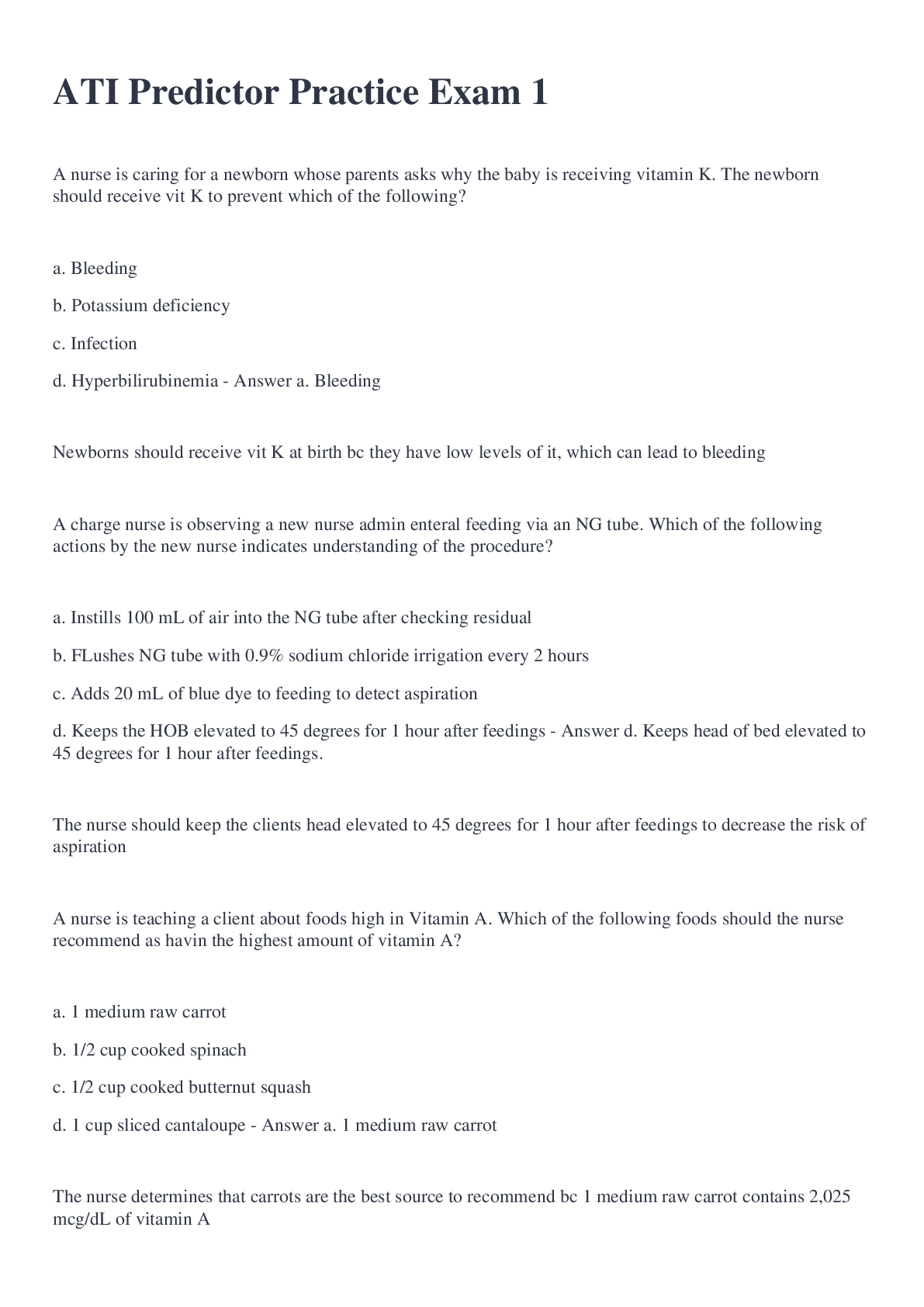 ATI Predictor Practice Exam 1

A nurse is caring for a newborn whose parents asks why the baby is receiving vitamin K. The newborn should receive vit K to prevent which of the following?

a. Bleeding

b. Potassium deficiency

c. Infection

d. Hyperbilirubinemia - Answer a. Bleeding

Newborns should receive vit K at birth bc they have low levels of it, which can lead to bleeding

A charge nurse is observing a new nurse admin enteral feeding via an NG tube. Which of the following actions by the new nurse indicates understanding of the procedure?

a. Instills 100 mL of air into the NG tube after checking residual

b. FLushes NG tube with 0.9% sodium chloride irrigation every 2 hours

c. Adds 20 mL of blue dye to feeding to detect aspiration

d. Keeps the HOB elevated to 45 degrees for 1 hour after feedings - Answer d. Keeps head of bed elevated to 45 degrees for 1 hour after feedings.

The nurse should keep the clients head elevated to 45 degrees for 1 hour after feedings to decrease the risk of aspiration

A nurse is teaching a client about foods high in Vitamin A. Which of the following foods should the nurse recommend as havin the highest amount of vitamin A?

a. 1 medium raw carrot

b. 1/2 cup cooked spinach

c. 1/2 cup cooked butternut squash

d. 1 cup sliced cantaloupe - Answer a. 1 medium raw carrot

The nurse determines that carrots are the best source to recommend bc 1 medium raw carrot contains 2,025 mcg/dL of vitamin A